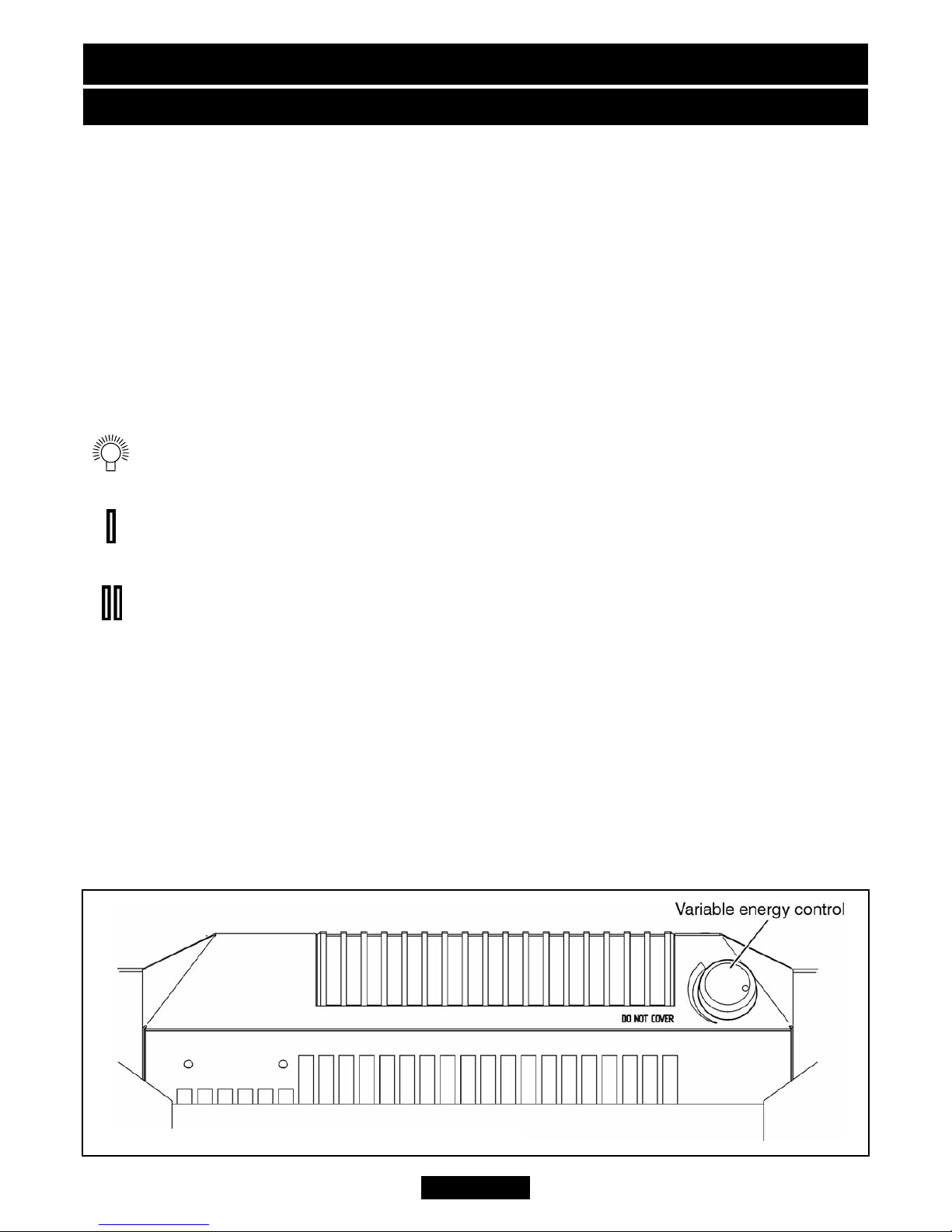 Variable energy control

DO NOT COVER